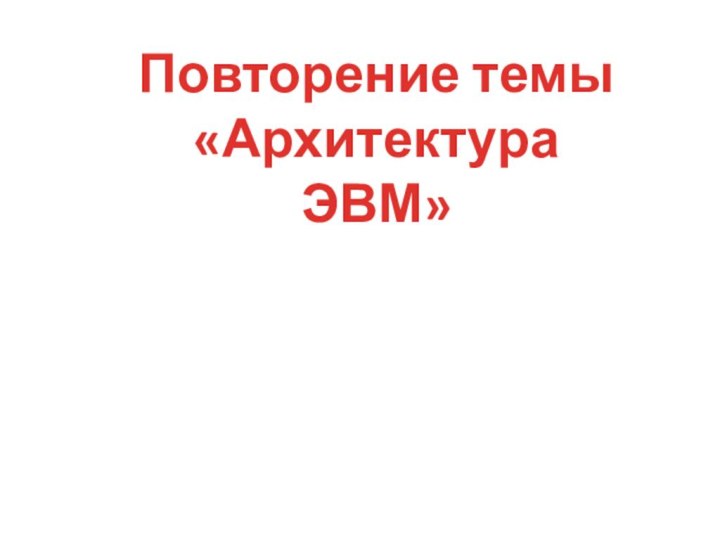 Повторение темы «Архитектура ЭВМ»